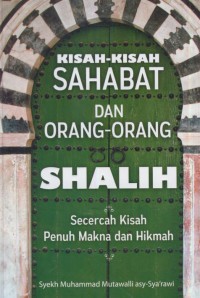 KISAH-KISAH
SAHABAT
DAN
ORANG-ORANG
SHALIH

Secercah Kisah
Penuh Makna dan Hikmah

Syekh Muhammad Mutawalli asy-Sya'rawi